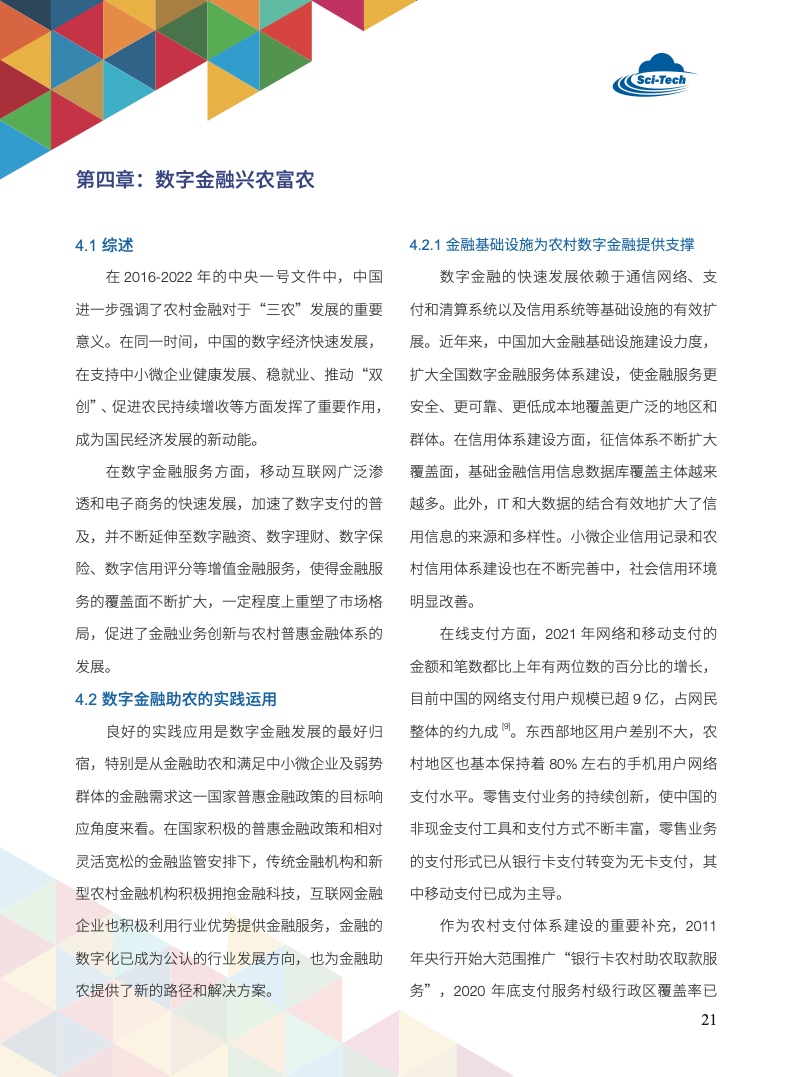 Sci-Tech

第四章：数字金融兴农富农

4.1 综述

在 2016-2022 年的中央一号文件中，中国进一步强调了农村金融对于“三农”发展的重要意义。在同一时间，中国的数字经济快速发展，在支持中小微企业健康发展、稳就业、推动“双创”、促进农民持续增收等方面发挥了重要作用，成为国民经济发展的新动能。

在数字金融服务方面，移动互联网广泛渗透和电子商务的快速发展，加速了数字支付的普及，并不断延伸至数字融资、数字理财、数字保险、数字信用评分等增值金融服务，使得金融服务的覆盖面不断扩大，一定程度上重塑了市场格局，促进了金融业务创新与农村普惠金融体系的发展。

4.2 数字金融助农的实践运用

良好的实践应用是数字金融发展的最好归宿，特别是从金融助农和满足中小微企业及弱势群体的金融需求这一国家普惠金融政策的目标响应角度来看。在国家积极的普惠金融政策和相对灵活宽松的金融监管安排下，传统金融机构和新型农村金融机构积极拥抱金融科技，互联网金融企业也积极利用行业优势提供金融服务，金融的数字化已成为公认的行业发展方向，也为金融助农提供了新的路径和解决方案。

4.2.1 金融基础设施为农村数字金融提供支撑

数字金融的快速发展依赖于通信网络、支付和清算系统以及信用系统等基础设施的有效扩展。近年来，中国加大金融基础设施建设力度，扩大全国数字金融服务体系建设，使金融服务更安全、更可靠、更低成本地覆盖更广泛的地区和群体。在信用体系建设方面，征信体系不断扩大覆盖面，基础金融信用信息数据库覆盖主体越来越多。此外，IT 和大数据的结合有效地扩大了信用信息的来源和多样性。小微企业信用记录和农村信用体系建设也在不断完善中，社会信用环境明显改善。

在线支付方面，2021 年网络和移动支付的金额和笔数都比上年有两位数的百分比的增长，目前中国的网络支付用户规模已超 9 亿，占网民整体的约九成 $^{[9]}$。东西部地区用户差别不大，农村地区也基本保持着 80% 左右的手机用户网络支付水平。零售支付业务的持续创新，使中国的非现金支付工具和支付方式不断丰富，零售业务的支付形式已从银行卡支付转变为无卡支付，其中移动支付已成为主导。

作为农村支付体系建设的重要补充，2011 年央行开始大范围推广“银行卡农村助农取款服务”，2020 年底支付服务村级行政区覆盖率已

21